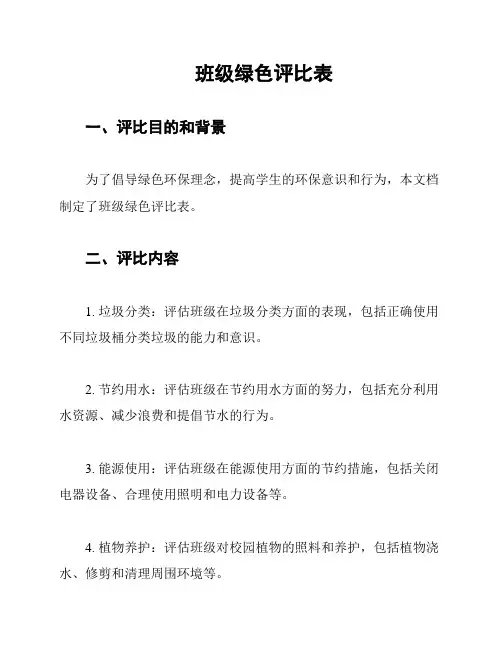 班级绿色评比表

一、评比目的和背景

为了倡导绿色环保理念，提高学生的环保意识和行为，本文档制定了班级绿色评比表。

二、评比内容

1. 垃圾分类：评估班级在垃圾分类方面的表现，包括正确使用不同垃圾桶分类垃圾的能力和意识。

2. 节约用水：评估班级在节约用水方面的努力，包括充分利用水资源、减少浪费和提倡节水的行为。

3. 能源使用：评估班级在能源使用方面的节约措施，包括关闭电器设备、合理使用照明和电力设备等。

4. 植物养护：评估班级对校园植物的照料和养护，包括植物浇水、修剪和清理周围环境等。